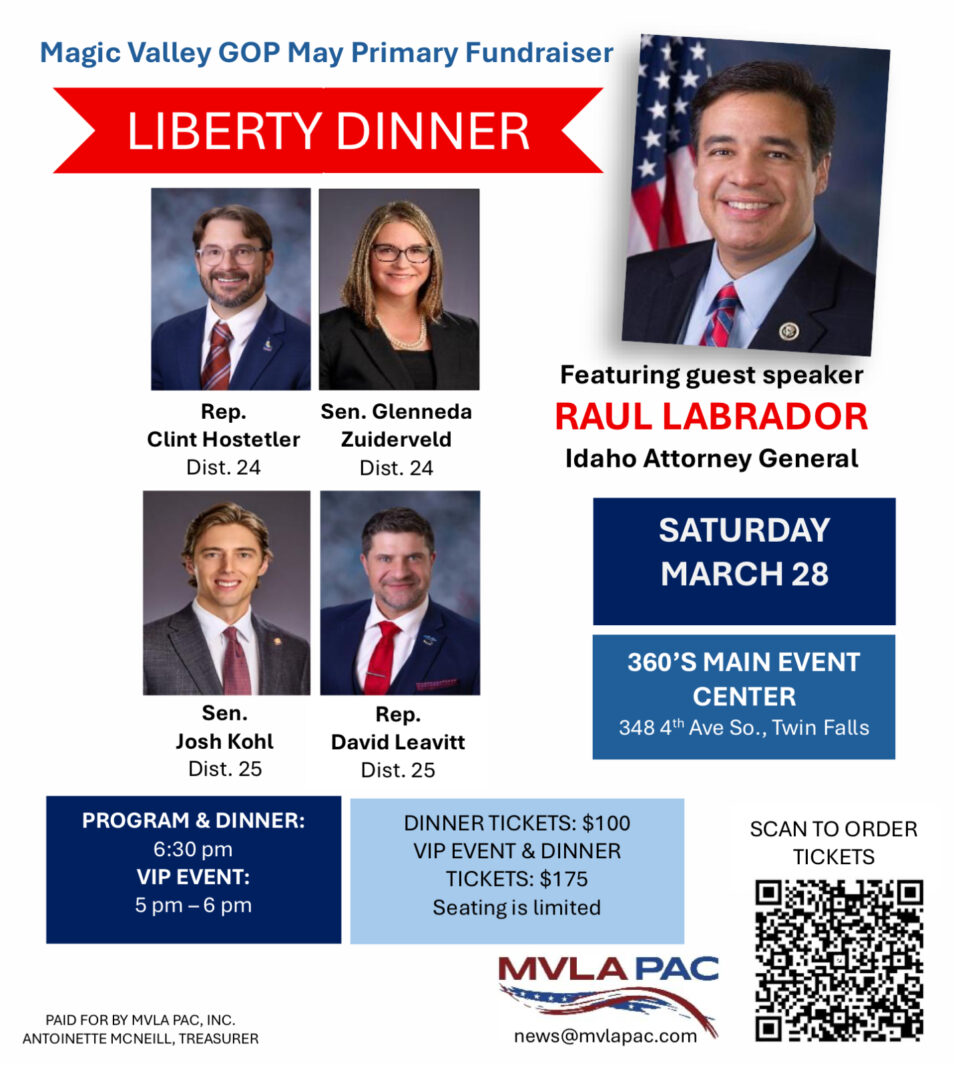 Magic Valley GOP May Primary Fundraiser

LIBERTY DINNER

Rep.
Clint Hostetler
Dist. 24

Sen. Glenneda
Zuiderveld
Dist. 24

Sen.
Josh Kohl
Dist. 25

Rep.
David Leavitt
Dist. 25

Featuring guest speaker
RAUL LABRADOR
Idaho Attorney General

SATURDAY
MARCH 28

360'S MAIN EVENT
CENTER
348 4th Ave So., Twin Falls

PROGRAM & DINNER:
6:30 pm
VIP EVENT:
5 pm – 6 pm

DINNER TICKETS: $100
VIP EVENT & DINNER
TICKETS: $175
Seating is limited

SCAN TO ORDER
TICKETS

MVLA PAC
news@mvlapac.com

PAID FOR BY MVLA PAC, INC.
ANTOINETTE MCNEILL, TREASURER